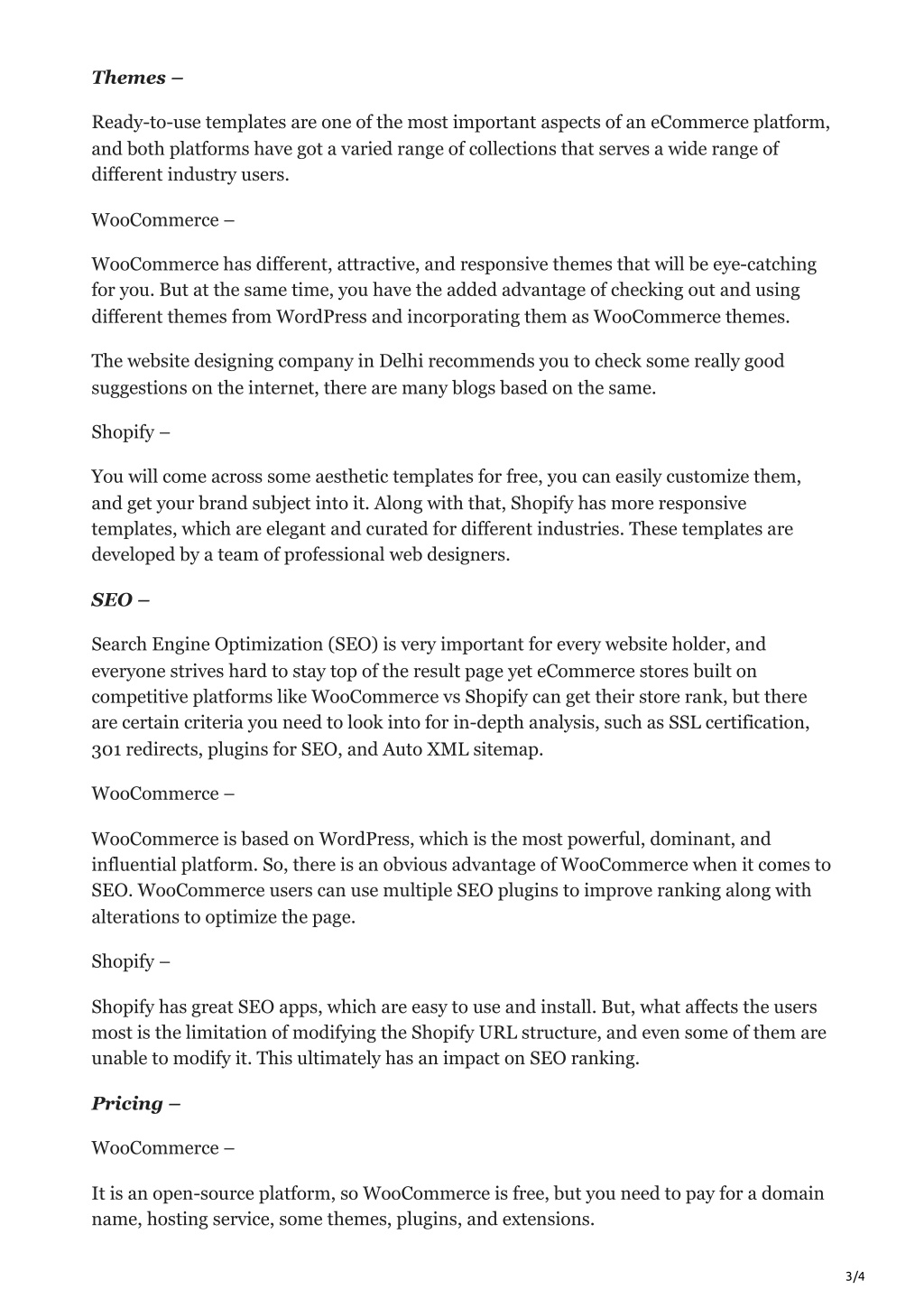 Themes –

Ready-to-use templates are one of the most important aspects of an eCommerce platform, and both platforms have got a varied range of collections that serves a wide range of different industry users.

WooCommerce –

WooCommerce has different, attractive, and responsive themes that will be eye-catching for you. But at the same time, you have the added advantage of checking out and using different themes from WordPress and incorporating them as WooCommerce themes.

The website designing company in Delhi recommends you to check some really good suggestions on the internet, there are many blogs based on the same.

Shopify –

You will come across some aesthetic templates for free, you can easily customize them, and get your brand subject into it. Along with that, Shopify has more responsive templates, which are elegant and curated for different industries. These templates are developed by a team of professional web designers.

SEO –

Search Engine Optimization (SEO) is very important for every website holder, and everyone strives hard to stay top of the result page yet eCommerce stores built on competitive platforms like WooCommerce vs Shopify can get their store rank, but there are certain criteria you need to look into for in-depth analysis, such as SSL certification, 301 redirects, plugins for SEO, and Auto XML sitemap.

WooCommerce –

WooCommerce is based on WordPress, which is the most powerful, dominant, and influential platform. So, there is an obvious advantage of WooCommerce when it comes to SEO. WooCommerce users can use multiple SEO plugins to improve ranking along with alterations to optimize the page.

Shopify –

Shopify has great SEO apps, which are easy to use and install. But, what affects the users most is the limitation of modifying the Shopify URL structure, and even some of them are unable to modify it. This ultimately has an impact on SEO ranking.

Pricing –

WooCommerce –

It is an open-source platform, so WooCommerce is free, but you need to pay for a domain name, hosting service, some themes, plugins, and extensions.

3/4